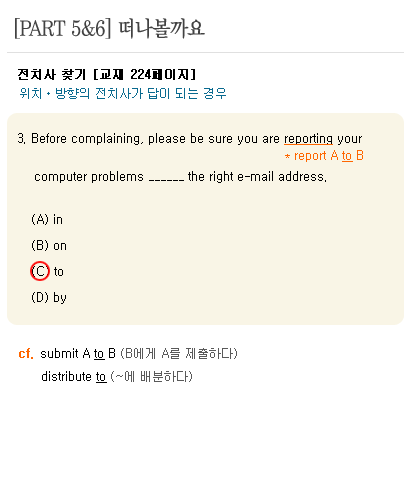 [PART 5&6] 떠나볼까요

전치사 찾기 [교재 224페이지]
위치 • 방향의 전치사가 답이 되는 경우

3. Before complaining, please be sure you are reporting your
* report A to B
computer problems ______ the right e-mail address.

(A) in

(B) on

(C) to

(D) by

cf. submit A to B (B에게 A를 제출하다)
distribute to (~에 배분하다)